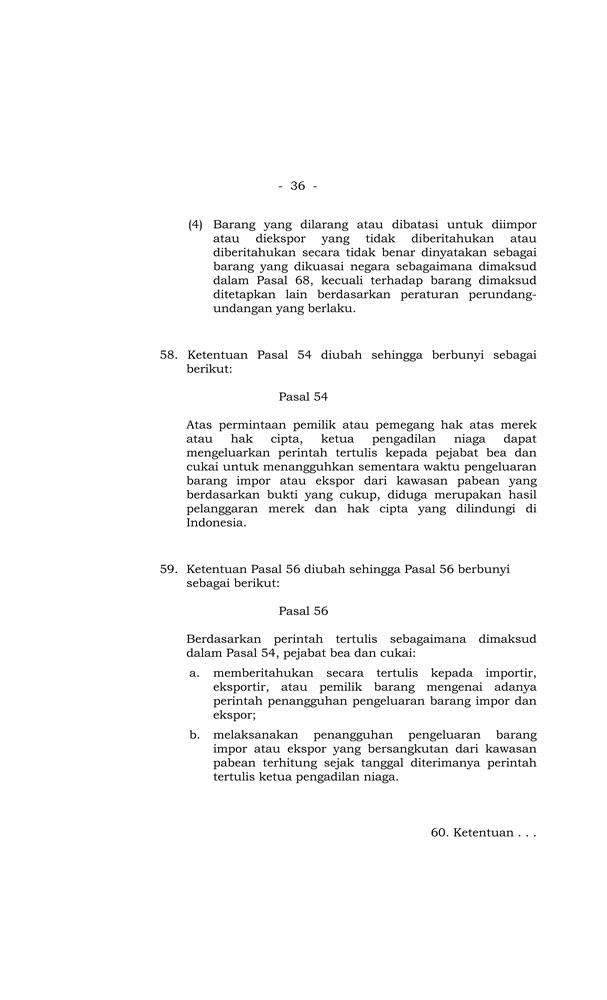 - 36 -

(4) Barang yang dilarang atau dibatasi untuk diimpor atau diekspor yang tidak diberitahukan atau diberitahukan secara tidak benar dinyatakan sebagai barang yang dikuasai negara sebagaimana dimaksud dalam Pasal 68, kecuali terhadap barang dimaksud ditetapkan lain berdasarkan peraturan perundang-undangan yang berlaku.

58. Ketentuan Pasal 54 diubah sehingga berbunyi sebagai berikut:

Pasal 54

Atas permintaan pemilik atau pemegang hak atas merek atau hak cipta, ketua pengadilan niaga dapat mengeluarkan perintah tertulis kepada pejabat bea dan cukai untuk menangguhkan sementara waktu pengeluaran barang impor atau ekspor dari kawasan pabean yang berdasarkan bukti yang cukup, diduga merupakan hasil pelanggaran merek dan hak cipta yang dilindungi di Indonesia.

59. Ketentuan Pasal 56 diubah sehingga Pasal 56 berbunyi sebagai berikut:

Pasal 56

Berdasarkan perintah tertulis sebagaimana dimaksud dalam Pasal 54, pejabat bea dan cukai:

a. memberitahukan secara tertulis kepada importir, eksportir, atau pemilik barang mengenai adanya perintah penangguhan pengeluaran barang impor dan ekspor;

b. melaksanakan penangguhan pengeluaran barang impor atau ekspor yang bersangkutan dari kawasan pabean terhitung sejak tanggal diterimanya perintah tertulis ketua pengadilan niaga.

60. Ketentuan . . .